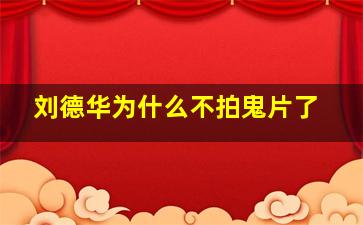 刘德华为什么不拍鬼片了